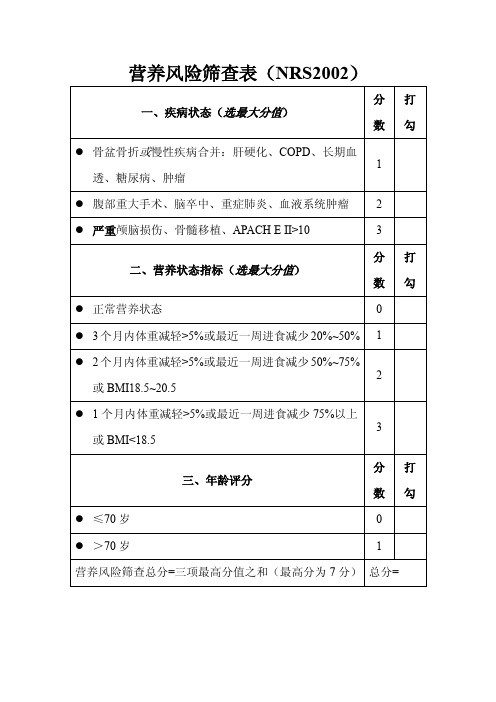 营养风险筛查表（NRS2002）

| 一、疾病状态（选最大分值） | 分数 | 打勾 |
|---|---|---|
| ● 骨盆骨折或慢性疾病合并：肝硬化、COPD、长期血透、糖尿病、肿瘤 | 1 | |
| ● 腹部重大手术、脑卒中、重症肺炎、血液系统肿瘤 | 2 | |
| ● 严重颅脑损伤、骨髓移植、APACH E II>10 | 3 | |
| 二、营养状态指标（选最大分值） | 分数 | 打勾 |
| ● 正常营养状态 | 0 | |
| ● 3个月内体重减轻>5%或最近一周进食减少20%~50% | 1 | |
| ● 2个月内体重减轻>5%或最近一周进食减少50%~75%或BMI18.5~20.5 | 2 | |
| ● 1个月内体重减轻>5%或最近一周进食减少75%以上或BMI<18.5 | 3 | |
| 三、年龄评分 | 分数 | 打勾 |
| ● ≤70岁 | 0 | |
| ● >70岁 | 1 | |
| 营养风险筛查总分=三项最高分值之和（最高分为7分） | 总分= | |